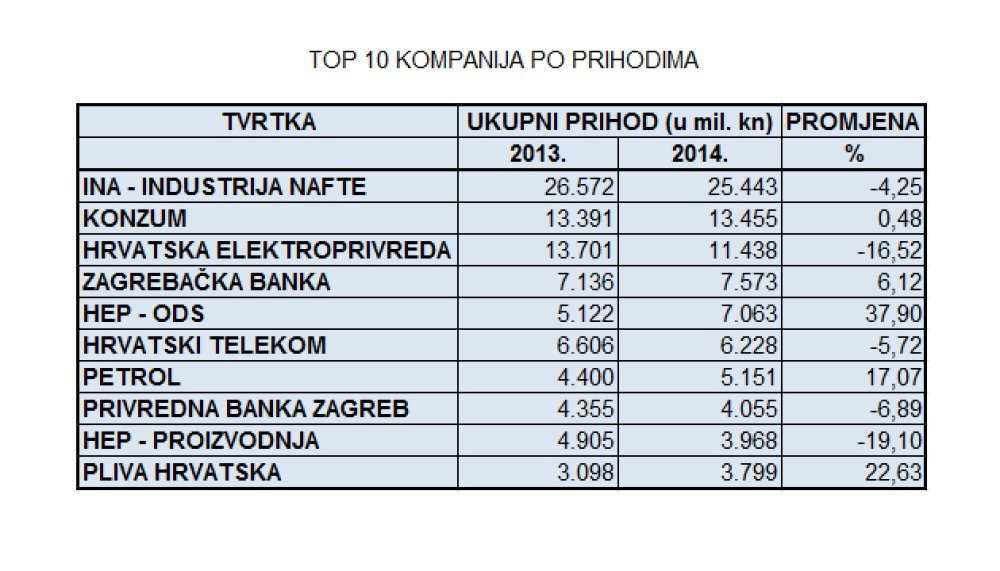 TOP 10 KOMPANIJA PO PRIHODIMA

| TVRTKA | UKUPNI PRIHOD (u mil. kn) | | PROMJENA |
|---|---|---|---|
| | 2013. | 2014. | % |
| INA - INDUSTRIJA NAFTE | 26.572 | 25.443 | -4,25 |
| KONZUM | 13.391 | 13.455 | 0,48 |
| HRVATSKA ELEKTROPRIVREDA | 13.701 | 11.438 | -16,52 |
| ZAGREBAČKA BANKA | 7.136 | 7.573 | 6,12 |
| HEP - ODS | 5.122 | 7.063 | 37,90 |
| HRVATSKI TELEKOM | 6.606 | 6.228 | -5,72 |
| PETROL | 4.400 | 5.151 | 17,07 |
| PRIVREDNA BANKA ZAGREB | 4.355 | 4.055 | -6,89 |
| HEP - PROIZVODNJA | 4.905 | 3.968 | -19,10 |
| PLIVA HRVATSKA | 3.098 | 3.799 | 22,63 |